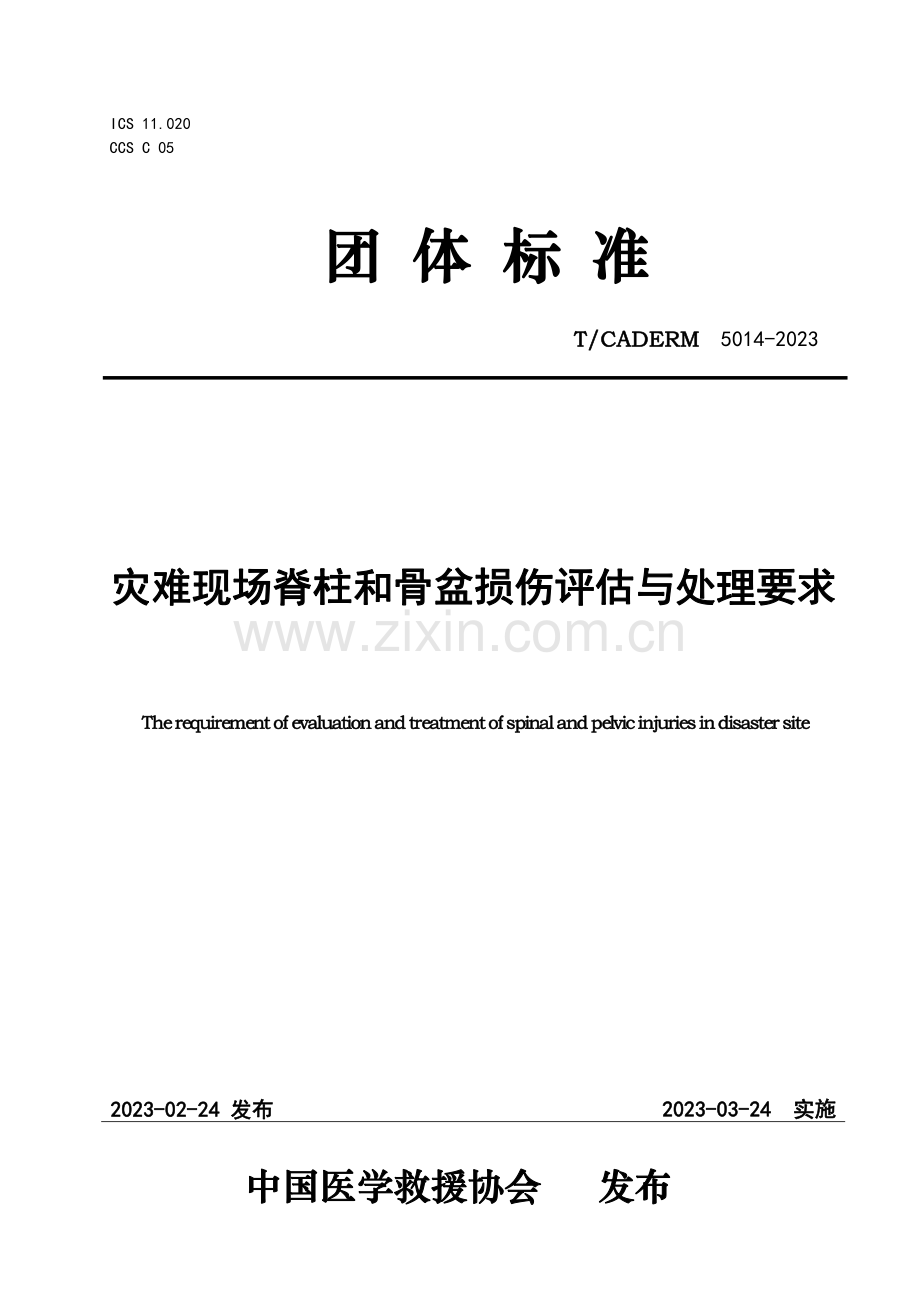 ICS 11.020
CCS C 05

团 体 标 准

T/CADERM 5014-2023

灾难现场脊柱和骨盆损伤评估与处理要求

www.zixin.com.cn

The requirement of evaluation and treatment of spinal and pelvic injuries in disaster site

2023-02-24 发布

2023-03-24 实施

中国医学救援协会 发布